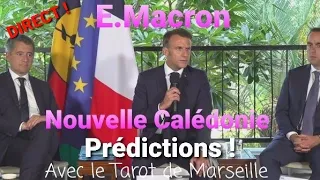 DIRECT !

E.Macron

Nouvelle Calédonie

Prédictions !

Avec le Tarot de Marseille